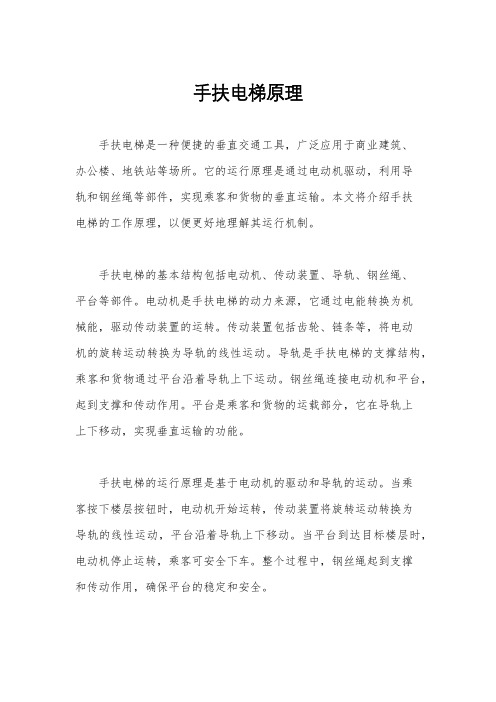 手扶电梯原理

手扶电梯是一种便捷的垂直交通工具，广泛应用于商业建筑、办公楼、地铁站等场所。它的运行原理是通过电动机驱动，利用导轨和钢丝绳等部件，实现乘客和货物的垂直运输。本文将介绍手扶电梯的工作原理，以便更好地理解其运行机制。

手扶电梯的基本结构包括电动机、传动装置、导轨、钢丝绳、平台等部件。电动机是手扶电梯的动力来源，它通过电能转换为机械能，驱动传动装置的运转。传动装置包括齿轮、链条等，将电动机的旋转运动转换为导轨的线性运动。导轨是手扶电梯的支撑结构，乘客和货物通过平台沿着导轨上下运动。钢丝绳连接电动机和平台，起到支撑和传动作用。平台是乘客和货物的运载部分，它在导轨上上下移动，实现垂直运输的功能。

手扶电梯的运行原理是基于电动机的驱动和导轨的运动。当乘客按下楼层按钮时，电动机开始运转，传动装置将旋转运动转换为导轨的线性运动，平台沿着导轨上下移动。当平台到达目标楼层时，电动机停止运转，乘客可安全下车。整个过程中，钢丝绳起到支撑和传动作用，确保平台的稳定和安全。